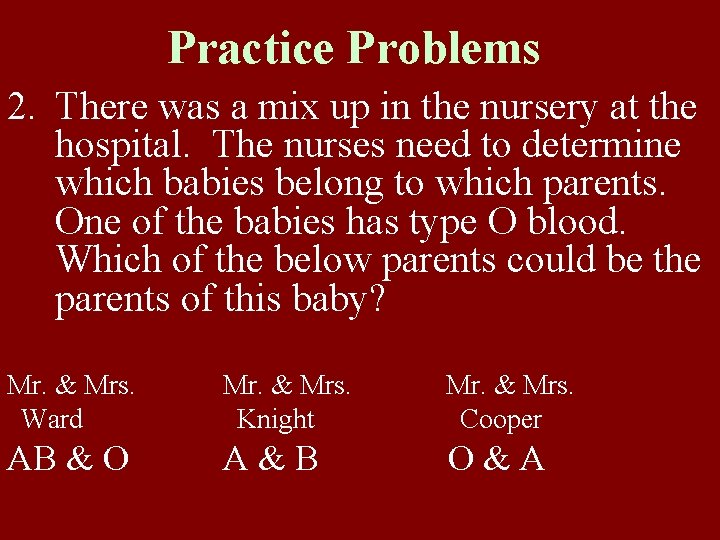 Practice Problems

2. There was a mix up in the nursery at the hospital. The nurses need to determine which babies belong to which parents. One of the babies has type O blood. Which of the below parents could be the parents of this baby?

Mr. & Mrs. Ward
AB & O

Mr. & Mrs. Knight
A & B

Mr. & Mrs. Cooper
O & A